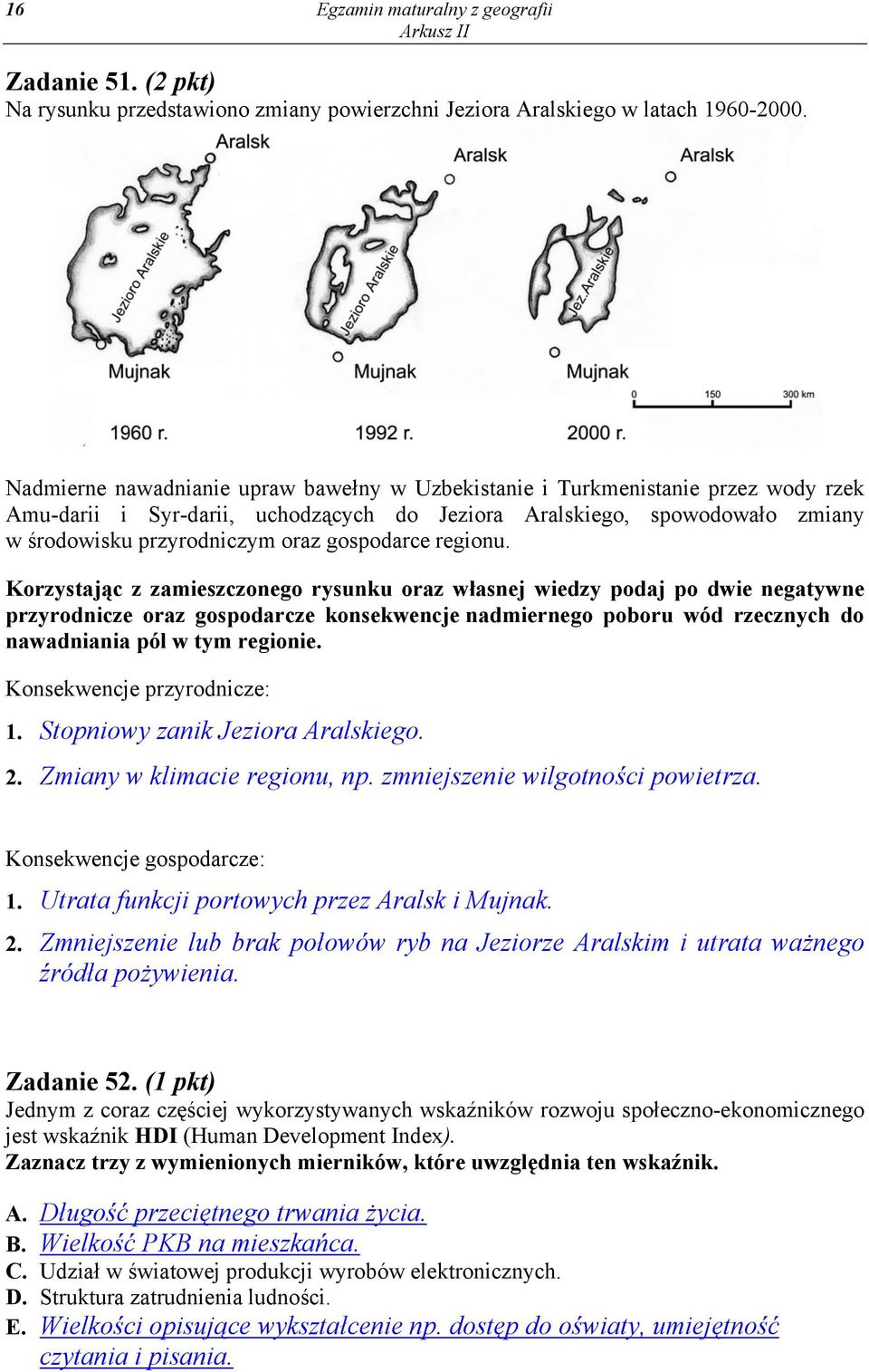 16

Egzamin maturalny z geografii
Arkusz II

Zadanie 51. (2 pkt)
Na rysunku przedstawiono zmiany powierzchni Jeziora Aralskiego w latach 1960-2000.

Aralsk
Jezioro Aralskie
Mujnak
1960 r.

Aralsk
Jezioro Aralskie
Mujnak
1992 r.

Aralsk
Jez.Aralskie
Mujnak
2000 r.

0 150 300 km

Nadmierne nawadnianie upraw bawełny w Uzbekistanie i Turkmenistanie przez wody rzek Amu-darii i Syr-darii, uchodzących do Jeziora Aralskiego, spowodowało zmiany w środowisku przyrodniczym oraz gospodarce regionu.

Korzystając z zamieszczonego rysunku oraz własnej wiedzy podaj po dwie negatywne przyrodnicze oraz gospodarcze konsekwencje nadmiernego poboru wód rzecznych do nawadniania pól w tym regionie.

Konsekwencje przyrodnicze:

1. Stopniowy zanik Jeziora Aralskiego.

2. Zmiany w klimacie regionu, np. zmniejszenie wilgotności powietrza.

Konsekwencje gospodarcze:

1. Utrata funkcji portowych przez Aralsk i Mujnak.

2. Zmniejszenie lub brak połowów ryb na Jeziorze Aralskim i utrata ważnego źródła pożywienia.

Zadanie 52. (1 pkt)
Jednym z coraz częściej wykorzystywanych wskaźników rozwoju społeczno-ekonomicznego jest wskaźnik HDI (Human Development Index).
Zaznacz trzy z wymienionych mierników, które uwzględnia ten wskaźnik.

A. Długość przeciętnego trwania życia.
B. Wielkość PKB na mieszkańca.
C. Udział w światowej produkcji wyrobów elektronicznych.
D. Struktura zatrudnienia ludności.
E. Wielkości opisujące wykształcenie np. dostęp do oświaty, umiejętność czytania i pisania.